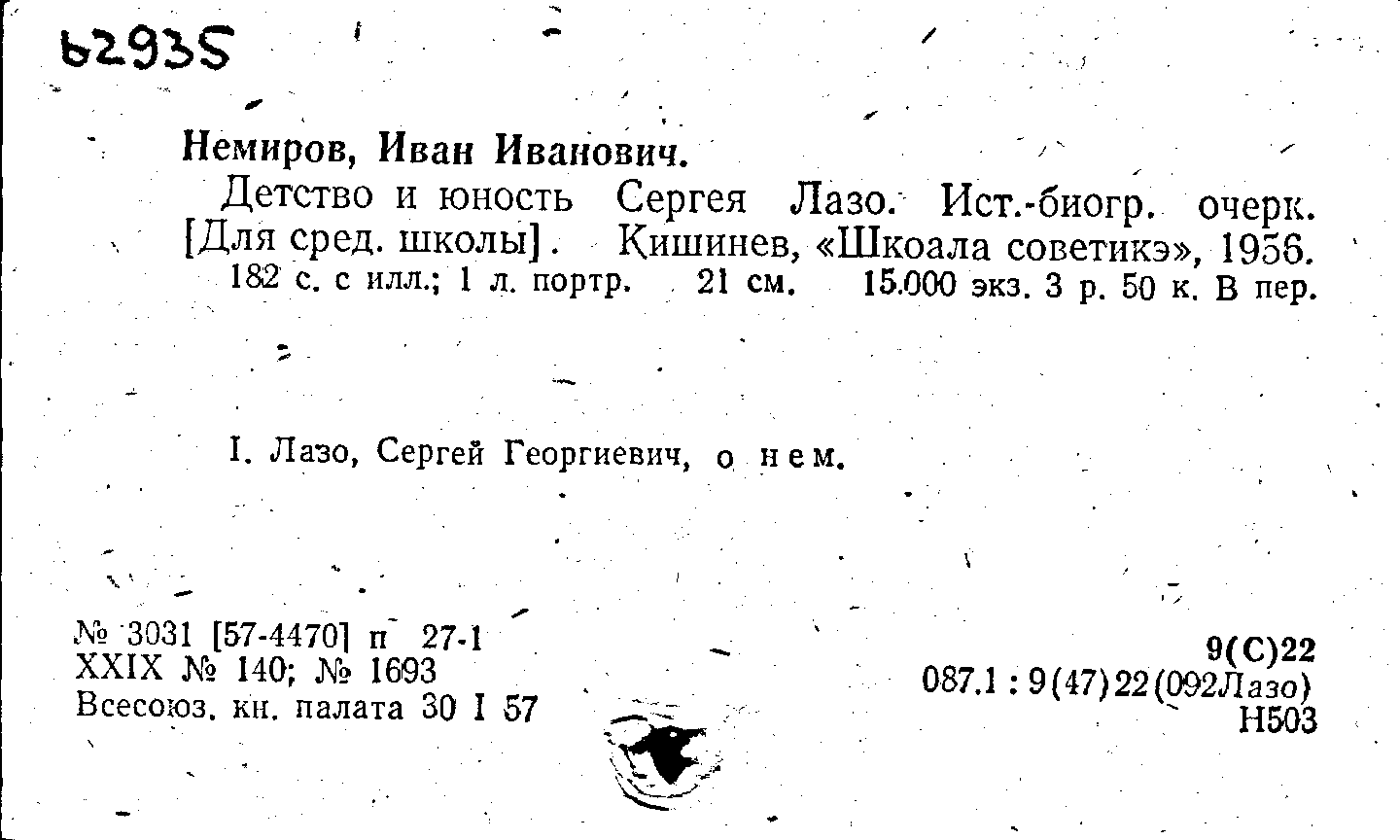 Ь2935

Немиров, Иван Иванович.
Детство и юность Сергея Лазо. Ист.-биогр. очерк. [Для сред. школы]. Кишинев, «Шкоала советикэ», 1956.
182 с. с илл.; 1 л. портр. 21 см. 15.000 экз. 3 р. 50 к. В пер.

I. Лазо, Сергей Георгиевич, о нем.

№ 3031 [57-4470] п 27-1
XXIX № 140; № 1693
Всесоюз. кн. палата 30 I 57

9(С)22
087.1 : 9(47)22(092Лазо)
Н503